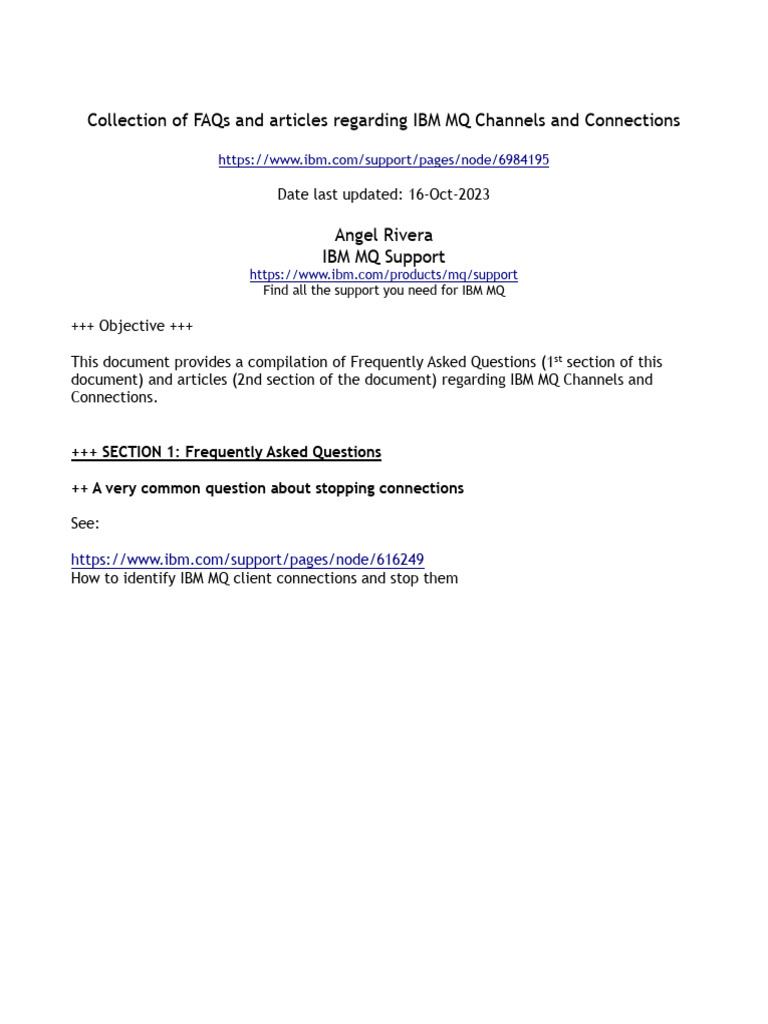 Collection of FAQs and articles regarding IBM MQ Channels and Connections

https://www.ibm.com/support/pages/node/6984195

Date last updated: 16-Oct-2023

Angel Rivera
IBM MQ Support
https://www.ibm.com/products/mq/support
Find all the support you need for IBM MQ

+++ Objective +++

This document provides a compilation of Frequently Asked Questions (1$^{st}$ section of this document) and articles (2nd section of the document) regarding IBM MQ Channels and Connections.

+++ SECTION 1: Frequently Asked Questions

++ A very common question about stopping connections

See:

https://www.ibm.com/support/pages/node/616249
How to identify IBM MQ client connections and stop them